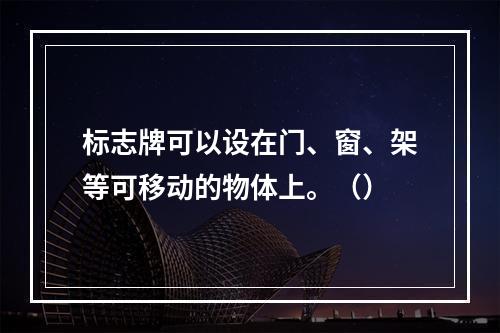 标志牌可以设在门、窗、架等可移动的物体上。（）